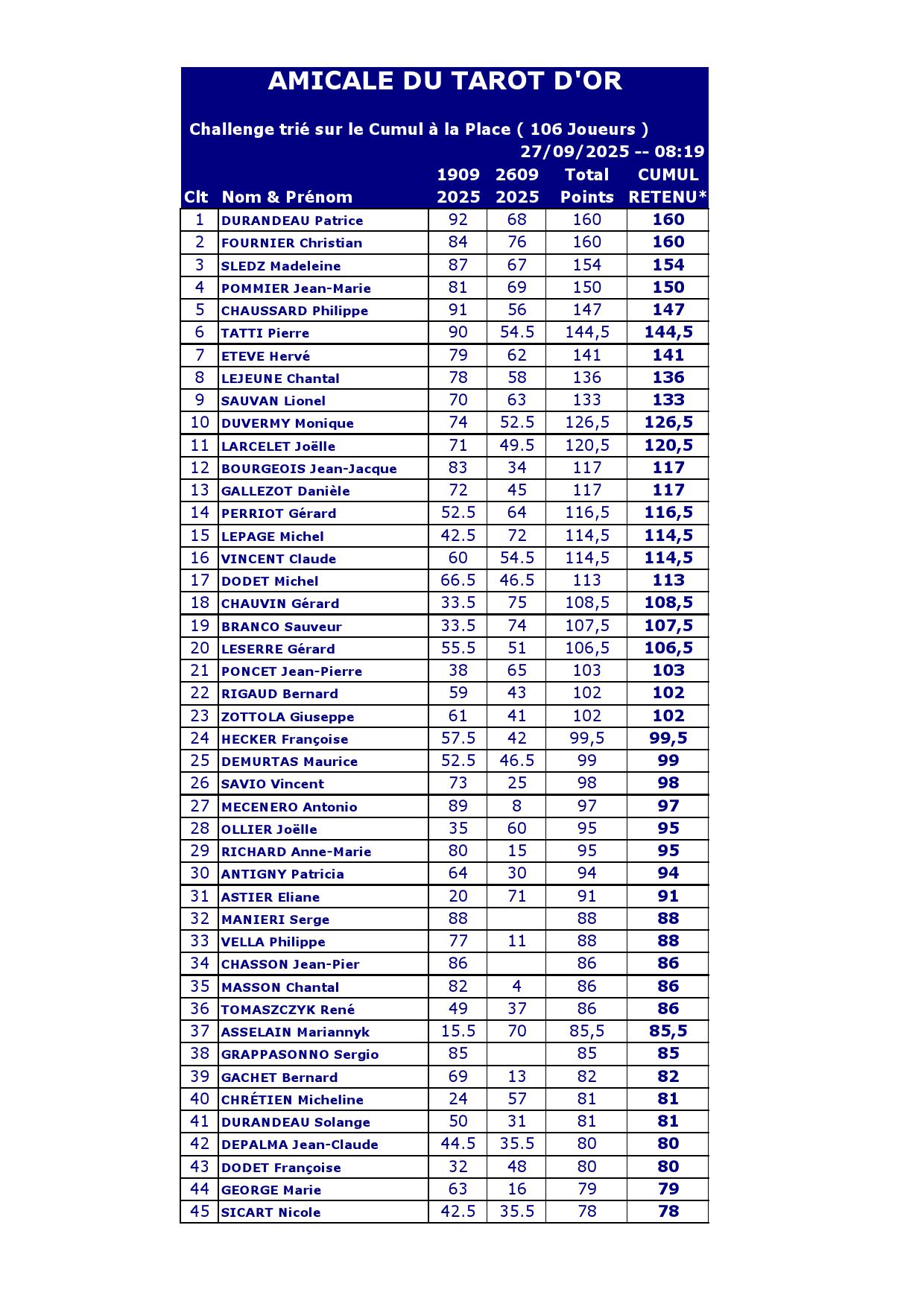 AMICALE DU TAROT D'OR

Challenge trié sur le Cumul à la Place ( 106 Joueurs )

27/09/2025 -- 08:19

| Clt | Nom & Prénom | 1909 2025 | 2609 2025 | Total Points | CUMUL RETENU* |
|---|---|---|---|---|---|
| 1 | DURANDEAU Patrice | 92 | 68 | 160 | 160 |
| 2 | FOURNIER Christian | 84 | 76 | 160 | 160 |
| 3 | SLEDZ Madeleine | 87 | 67 | 154 | 154 |
| 4 | POMMIER Jean-Marie | 81 | 69 | 150 | 150 |
| 5 | CHAUSSARD Philippe | 91 | 56 | 147 | 147 |
| 6 | TATTI Pierre | 90 | 54.5 | 144,5 | 144,5 |
| 7 | ETEVE Hervé | 79 | 62 | 141 | 141 |
| 8 | LEJEUNE Chantal | 78 | 58 | 136 | 136 |
| 9 | SAUVAN Lionel | 70 | 63 | 133 | 133 |
| 10 | DUVERMY Monique | 74 | 52.5 | 126,5 | 126,5 |
| 11 | LARCELET Joëlle | 71 | 49.5 | 120,5 | 120,5 |
| 12 | BOURGEOIS Jean-Jacque | 83 | 34 | 117 | 117 |
| 13 | GALLEZOT Danièle | 72 | 45 | 117 | 117 |
| 14 | PERRIOT Gérard | 52.5 | 64 | 116,5 | 116,5 |
| 15 | LEPAGE Michel | 42.5 | 72 | 114,5 | 114,5 |
| 16 | VINCENT Claude | 60 | 54.5 | 114,5 | 114,5 |
| 17 | DODET Michel | 66.5 | 46.5 | 113 | 113 |
| 18 | CHAUVIN Gérard | 33.5 | 75 | 108,5 | 108,5 |
| 19 | BRANCO Sauveur | 33.5 | 74 | 107,5 | 107,5 |
| 20 | LESERRE Gérard | 55.5 | 51 | 106,5 | 106,5 |
| 21 | PONCET Jean-Pierre | 38 | 65 | 103 | 103 |
| 22 | RIGAUD Bernard | 59 | 43 | 102 | 102 |
| 23 | ZOTTOLA Giuseppe | 61 | 41 | 102 | 102 |
| 24 | HECKER Françoise | 57.5 | 42 | 99,5 | 99,5 |
| 25 | DEMURTAS Maurice | 52.5 | 46.5 | 99 | 99 |
| 26 | SAVIO Vincent | 73 | 25 | 98 | 98 |
| 27 | MECENERO Antonio | 89 | 8 | 97 | 97 |
| 28 | OLLIER Joëlle | 35 | 60 | 95 | 95 |
| 29 | RICHARD Anne-Marie | 80 | 15 | 95 | 95 |
| 30 | ANTIGNY Patricia | 64 | 30 | 94 | 94 |
| 31 | ASTIER Eliane | 20 | 71 | 91 | 91 |
| 32 | MANIERI Serge | 88 | | 88 | 88 |
| 33 | VELLA Philippe | 77 | 11 | 88 | 88 |
| 34 | CHASSON Jean-Pier | 86 | | 86 | 86 |
| 35 | MASSON Chantal | 82 | 4 | 86 | 86 |
| 36 | TOMASZCZYK René | 49 | 37 | 86 | 86 |
| 37 | ASSELAIN Mariannyk | 15.5 | 70 | 85,5 | 85,5 |
| 38 | GRAPPASONNO Sergio | 85 | | 85 | 85 |
| 39 | GACHET Bernard | 69 | 13 | 82 | 82 |
| 40 | CHRÉTIEN Micheline | 24 | 57 | 81 | 81 |
| 41 | DURANDEAU Solange | 50 | 31 | 81 | 81 |
| 42 | DEPALMA Jean-Claude | 44.5 | 35.5 | 80 | 80 |
| 43 | DODET Françoise | 32 | 48 | 80 | 80 |
| 44 | GEORGE Marie | 63 | 16 | 79 | 79 |
| 45 | SICART Nicole | 42.5 | 35.5 | 78 | 78 |